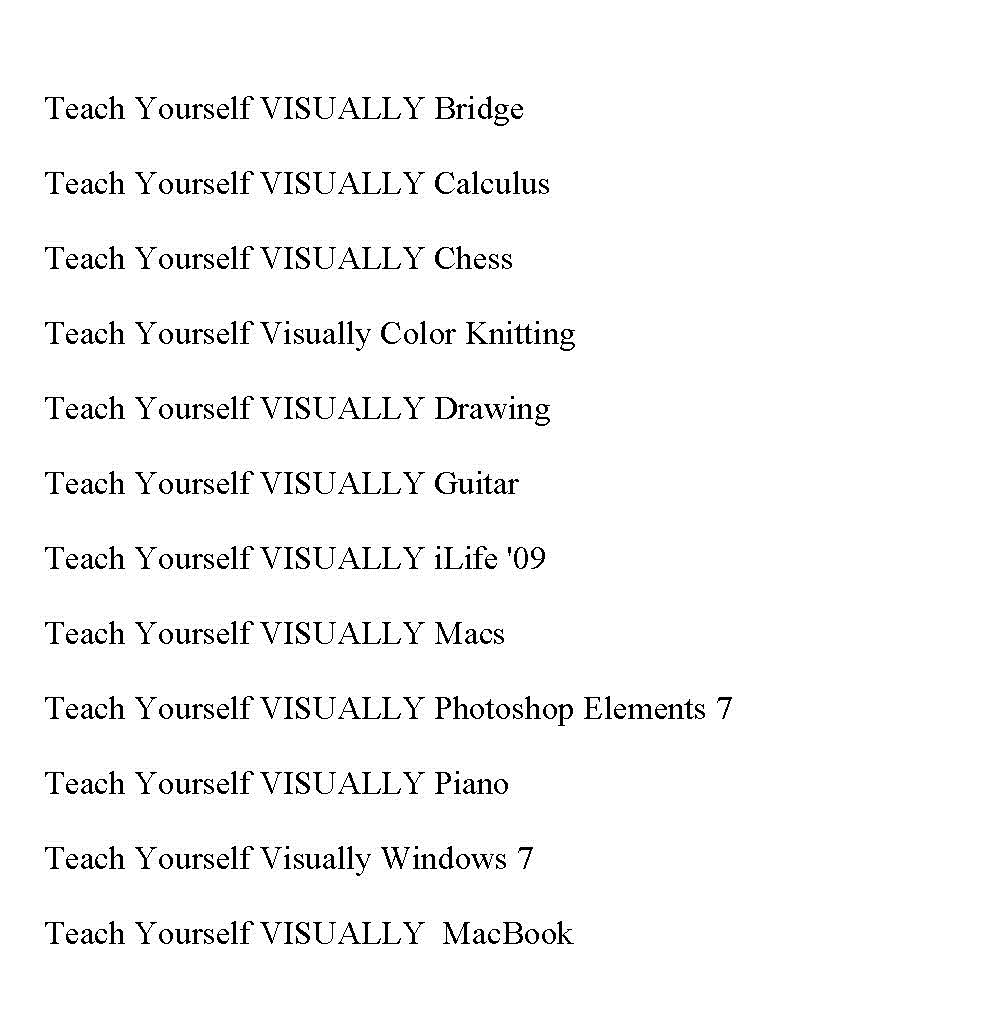 Teach Yourself VISUALLY Bridge

Teach Yourself VISUALLY Calculus

Teach Yourself VISUALLY Chess

Teach Yourself Visually Color Knitting

Teach Yourself VISUALLY Drawing

Teach Yourself VISUALLY Guitar

Teach Yourself VISUALLY iLife '09

Teach Yourself VISUALLY Macs

Teach Yourself VISUALLY Photoshop Elements 7

Teach Yourself VISUALLY Piano

Teach Yourself Visually Windows 7

Teach Yourself VISUALLY MacBook